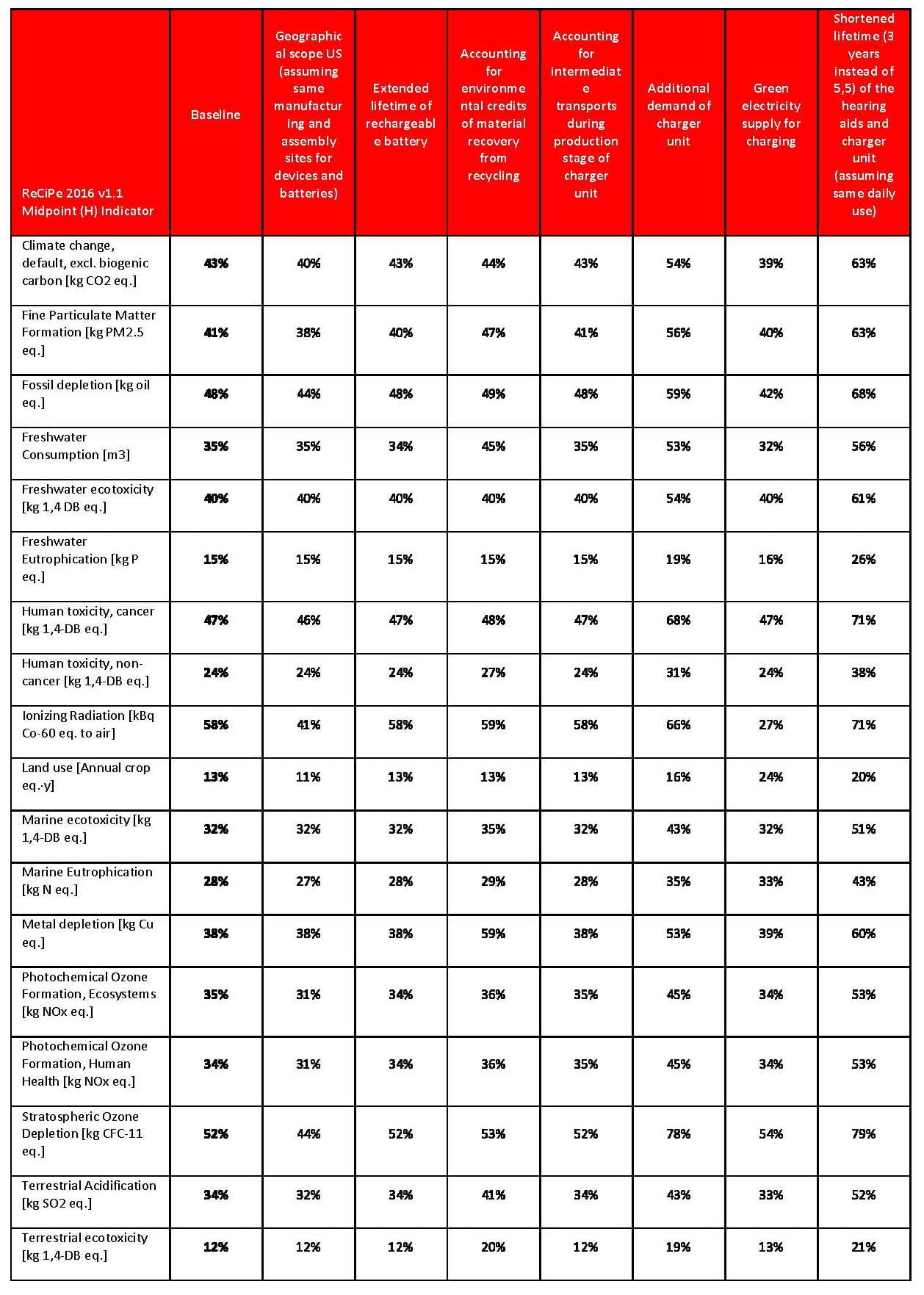 | ReCiPe 2016 v1.1 Midpoint (H) Indicator | Baseline | Geographical scope US (assuming same manufacturing and assembly sites for devices and batteries) | Extended lifetime of rechargeable battery | Accounting for environmental credits of material recovery from recycling | Accounting for intermediate transports during production stage of charger unit | Additional demand of charger unit | Green electricity supply for charging | Shortened lifetime (3 years instead of 5,5) of the hearing aids and charger unit (assuming same daily use) |
|---|---|---|---|---|---|---|---|---|
| Climate change, default, excl. biogenic carbon [kg CO2 eq.] | 43% | 40% | 43% | 44% | 43% | 54% | 39% | 63% |
| Fine Particulate Matter Formation [kg PM2.5 eq.] | 41% | 38% | 40% | 47% | 41% | 56% | 40% | 63% |
| Fossil depletion [kg oil eq.] | 48% | 44% | 48% | 49% | 48% | 59% | 42% | 68% |
| Freshwater Consumption [m3] | 35% | 35% | 34% | 45% | 35% | 53% | 32% | 56% |
| Freshwater ecotoxicity [kg 1,4 DB eq.] | 40% | 40% | 40% | 40% | 40% | 54% | 40% | 61% |
| Freshwater Eutrophication [kg P eq.] | 15% | 15% | 15% | 15% | 15% | 19% | 16% | 26% |
| Human toxicity, cancer [kg 1,4-DB eq.] | 47% | 46% | 47% | 48% | 47% | 68% | 47% | 71% |
| Human toxicity, non-cancer [kg 1,4-DB eq.] | 24% | 24% | 24% | 27% | 24% | 31% | 24% | 38% |
| Ionizing Radiation [kBq Co-60 eq. to air] | 58% | 41% | 58% | 59% | 58% | 66% | 27% | 71% |
| Land use [Annual crop eq.·y] | 13% | 11% | 13% | 13% | 13% | 16% | 24% | 20% |
| Marine ecotoxicity [kg 1,4-DB eq.] | 32% | 32% | 32% | 35% | 32% | 43% | 32% | 51% |
| Marine Eutrophication [kg N eq.] | 28% | 27% | 28% | 29% | 28% | 35% | 33% | 43% |
| Metal depletion [kg Cu eq.] | 38% | 38% | 38% | 59% | 38% | 53% | 39% | 60% |
| Photochemical Ozone Formation, Ecosystems [kg NOx eq.] | 35% | 31% | 34% | 36% | 35% | 45% | 34% | 53% |
| Photochemical Ozone Formation, Human Health [kg NOx eq.] | 34% | 31% | 34% | 36% | 35% | 45% | 34% | 53% |
| Stratospheric Ozone Depletion [kg CFC-11 eq.] | 52% | 44% | 52% | 53% | 52% | 78% | 54% | 79% |
| Terrestrial Acidification [kg SO2 eq.] | 34% | 32% | 34% | 41% | 34% | 43% | 33% | 52% |
| Terrestrial ecotoxicity [kg 1,4-DB eq.] | 12% | 12% | 12% | 20% | 12% | 19% | 13% | 21% |